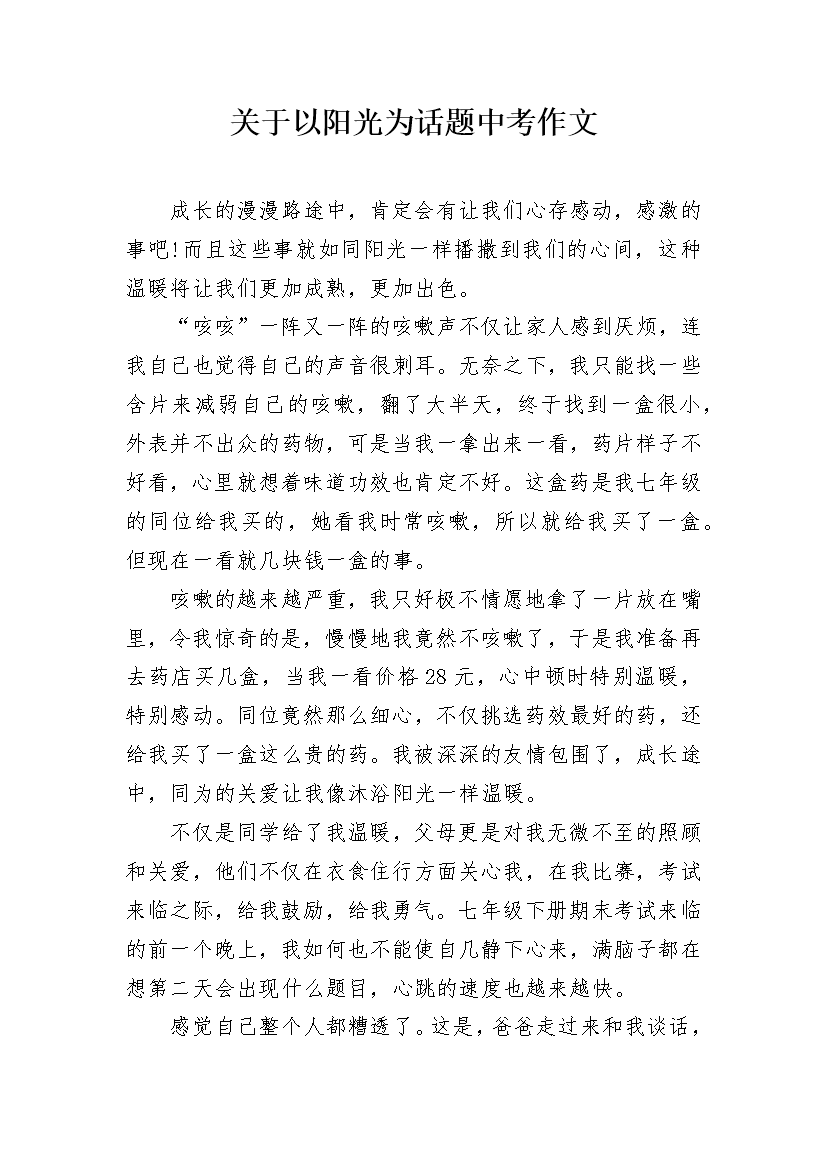 关于以阳光为话题中考作文

成长的漫漫路途中，肯定会有让我们心存感动，感激的事吧!而且这些事就如同阳光一样播撒到我们的心间，这种温暖将让我们更加成熟，更加出色。

“咳咳”一阵又一阵的咳嗽声不仅让家人感到厌烦，连我自己也觉得自己的声音很刺耳。无奈之下，我只能找一些含片来减弱自己的咳嗽，翻了大半天，终于找到一盒很小，外表并不出众的药物，可是当我一拿出来一看，药片样子不好看，心里就想着味道功效也肯定不好。这盒药是我七年级的同位给我买的，她看我时常咳嗽，所以就给我买了一盒。但现在一看就几块钱一盒的事。

咳嗽的越来越严重，我只好极不情愿地拿了一片放在嘴里，令我惊奇的是，慢慢地我竟然不咳嗽了，于是我准备再去药店买几盒，当我一看价格28元，心中顿时特别温暖，特别感动。同位竟然那么细心，不仅挑选药效最好的药，还给我买了一盒这么贵的药。我被深深的友情包围了，成长途中，同为的关爱让我像沐浴阳光一样温暖。

不仅是同学给了我温暖，父母更是对我无微不至的照顾和关爱，他们不仅在衣食住行方面关心我，在我比赛，考试来临之际，给我鼓励，给我勇气。七年级下册期末考试来临的前一个晚上，我如何也不能使自几静下心来，满脑子都在想第二天会出现什么题目，心跳的速度也越来越快。

感觉自己整个人都糟透了。这是，爸爸走过来和我谈话，